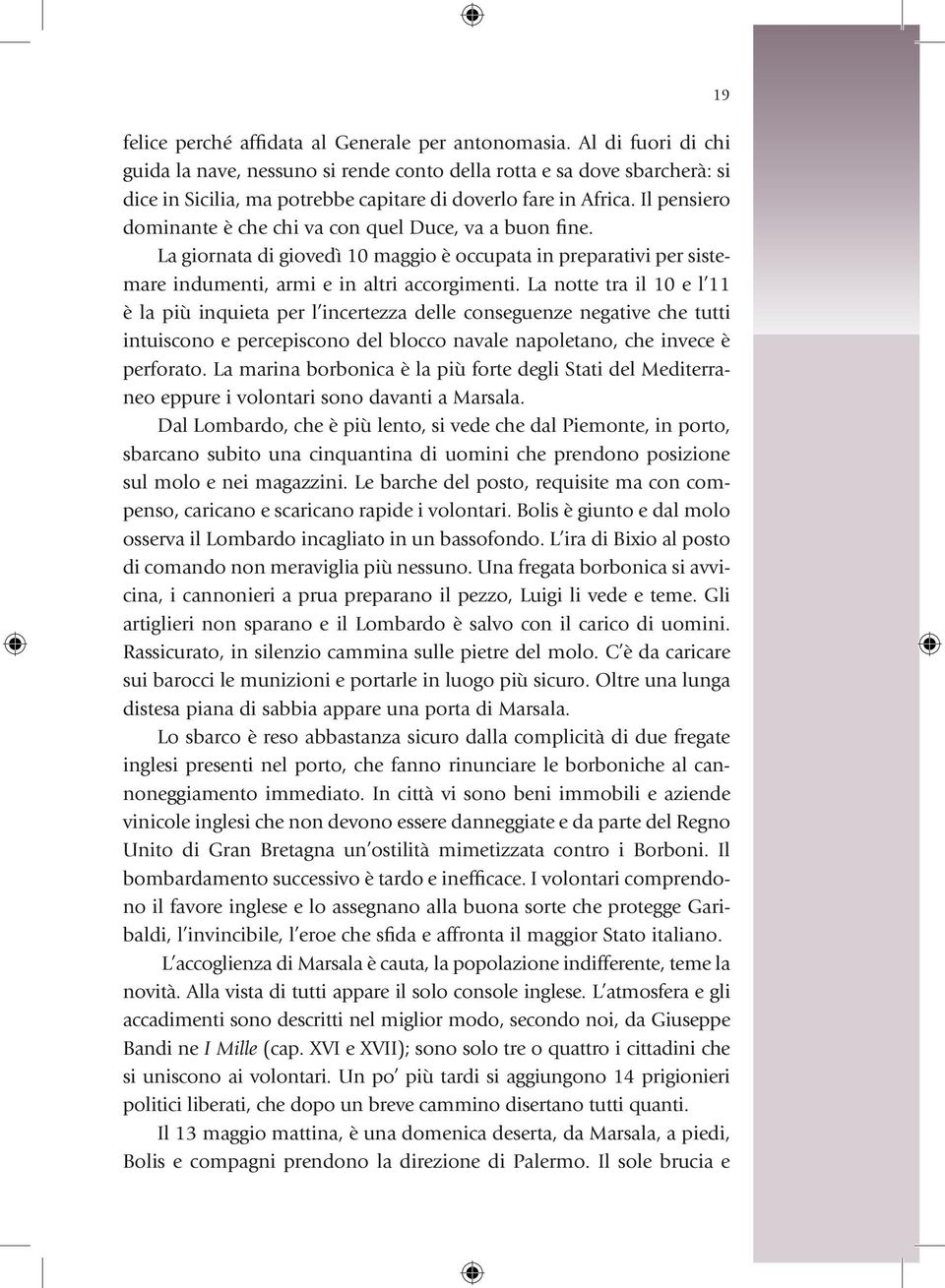 19

felice perché affidata al Generale per antonomasia. Al di fuori di chi guida la nave, nessuno si rende conto della rotta e sa dove sbarcherà: si dice in Sicilia, ma potrebbe capitare di doverlo fare in Africa. Il pensiero dominante è che chi va con quel Duce, va a buon fine.

La giornata di giovedì 10 maggio è occupata in preparativi per sistemare indumenti, armi e in altri accorgimenti. La notte tra il 10 e l'11 è la più inquieta per l'incertezza delle conseguenze negative che tutti intuiscono e percepiscono del blocco navale napoletano, che invece è perforato. La marina borbonica è la più forte degli Stati del Mediterraneo eppure i volontari sono davanti a Marsala.

Dal Lombardo, che è più lento, si vede che dal Piemonte, in porto, sbarcano subito una cinquantina di uomini che prendono posizione sul molo e nei magazzini. Le barche del posto, requisite ma con compenso, caricano e scaricano rapide i volontari. Bolis è giunto e dal molo osserva il Lombardo incagliato in un bassofondo. L'ira di Bixio al posto di comando non meraviglia più nessuno. Una fregata borbonica si avvicina, i cannonieri a prua preparano il pezzo, Luigi li vede e teme. Gli artiglieri non sparano e il Lombardo è salvo con il carico di uomini. Rassicurato, in silenzio cammina sulle pietre del molo. C'è da caricare sui barocci le munizioni e portarle in luogo più sicuro. Oltre una lunga distesa piana di sabbia appare una porta di Marsala.

Lo sbarco è reso abbastanza sicuro dalla complicità di due fregate inglesi presenti nel porto, che fanno rinunciare le borboniche al cannoneggiamento immediato. In città vi sono beni immobili e aziende vinicole inglesi che non devono essere danneggiate e da parte del Regno Unito di Gran Bretagna un'ostilità mimetizzata contro i Borboni. Il bombardamento successivo è tardo e inefficace. I volontari comprendono il favore inglese e lo assegnano alla buona sorte che protegge Garibaldi, l'invincibile, l'eroe che sfida e affronta il maggior Stato italiano.

L'accoglienza di Marsala è cauta, la popolazione indifferente, teme la novità. Alla vista di tutti appare il solo console inglese. L'atmosfera e gli accadimenti sono descritti nel miglior modo, secondo noi, da Giuseppe Bandi ne I Mille (cap. XVI e XVII); sono solo tre o quattro i cittadini che si uniscono ai volontari. Un po' più tardi si aggiungono 14 prigionieri politici liberati, che dopo un breve cammino disertano tutti quanti.

Il 13 maggio mattina, è una domenica deserta, da Marsala, a piedi, Bolis e compagni prendono la direzione di Palermo. Il sole brucia e